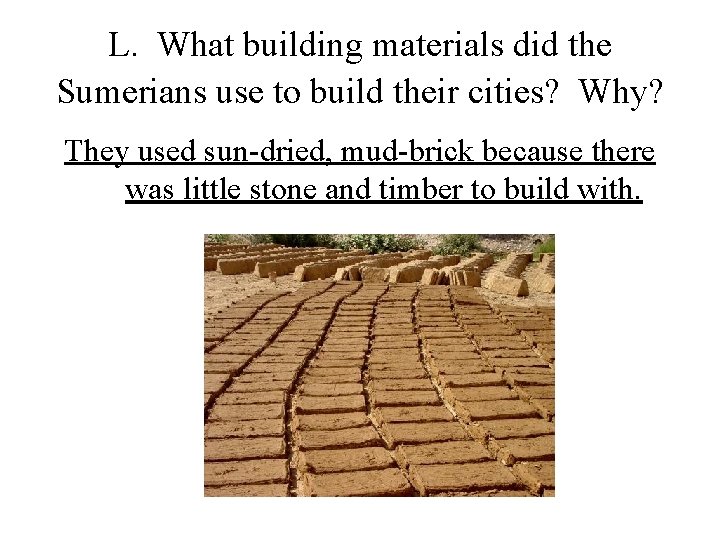 L. What building materials did the Sumerians use to build their cities? Why?

They used sun-dried, mud-brick because there was little stone and timber to build with.